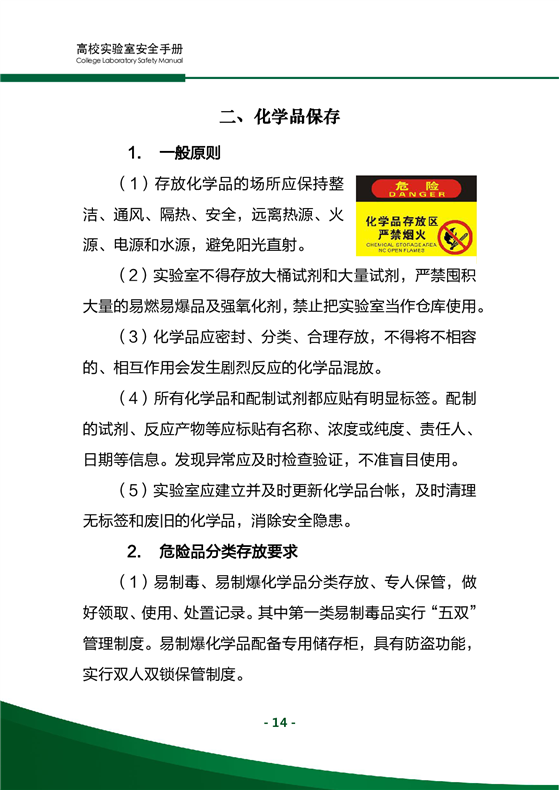 高校实验室安全手册
College Laboratory Safety Manual

二、化学品保存

1. 一般原则

（1）存放化学品的场所应保持整洁、通风、隔热、安全，远离热源、火源、电源和水源，避免阳光直射。

危险
DANGER
化学品存放区
严禁烟火
CHEMICAL STORAGE AREA
NO OPEN FLAMES

（2）实验室不得存放大桶试剂和大量试剂，严禁囤积大量的易燃易爆品及强氧化剂，禁止把实验室当作仓库使用。

（3）化学品应密封、分类、合理存放，不得将不相容的、相互作用会发生剧烈反应的化学品混放。

（4）所有化学品和配制试剂都应贴有明显标签。配制的试剂、反应产物等应标贴有名称、浓度或纯度、责任人、日期等信息。发现异常应及时检查验证，不准盲目使用。

（5）实验室应建立并及时更新化学品台帐，及时清理无标签和废旧的化学品，消除安全隐患。

2. 危险品分类存放要求

（1）易制毒、易制爆化学品分类存放、专人保管，做好领取、使用、处置记录。其中第一类易制毒品实行“五双”管理制度。易制爆化学品配备专用储存柜，具有防盗功能，实行双人双锁保管制度。

- 14 -